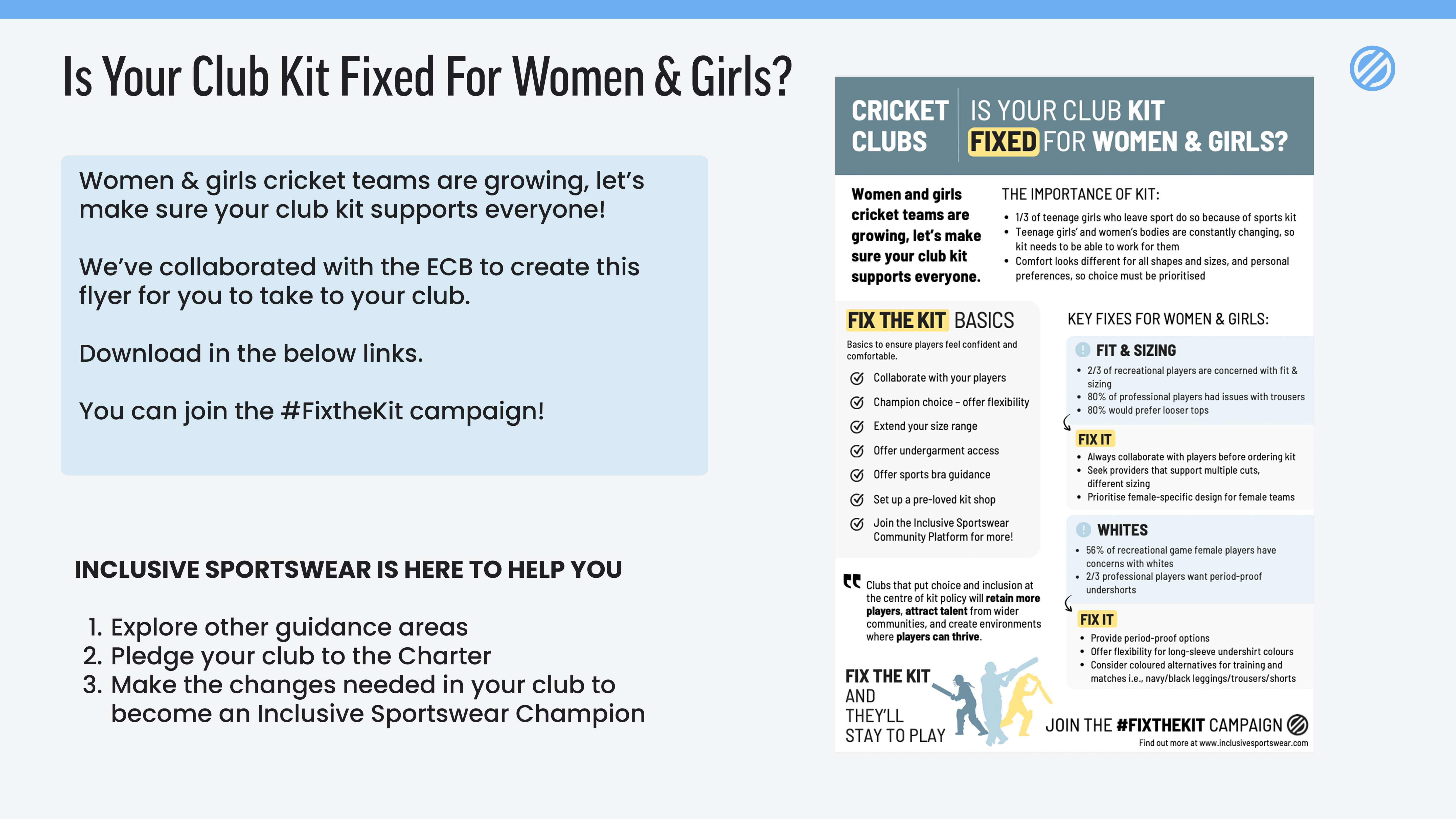 Is Your Club Kit Fixed For Women & Girls?

Women & girls cricket teams are growing, let's make sure your club kit supports everyone!

We've collaborated with the ECB to create this flyer for you to take to your club.

Download in the below links.

You can join the #FixtheKit campaign!

INCLUSIVE SPORTSWEAR IS HERE TO HELP YOU

1. Explore other guidance areas
2. Pledge your club to the Charter
3. Make the changes needed in your club to become an Inclusive Sportswear Champion

CRICKET CLUBS

IS YOUR CLUB KIT FIXED FOR WOMEN & GIRLS?

Women and girls cricket teams are growing, let's make sure your club kit supports everyone.

THE IMPORTANCE OF KIT:
• 1/3 of teenage girls who leave sport do so because of sports kit
• Teenage girls' and women's bodies are constantly changing, so kit needs to be able to work for them
• Comfort looks different for all shapes and sizes, and personal preferences, so choice must be prioritised

FIX THE KIT BASICS
Basics to ensure players feel confident and comfortable.
Collaborate with your players
Champion choice – offer flexibility
Extend your size range
Offer undergarment access
Offer sports bra guidance
Set up a pre-loved kit shop
Join the Inclusive Sportswear Community Platform for more!

Clubs that put choice and inclusion at the centre of kit policy will retain more players, attract talent from wider communities, and create environments where players can thrive.

FIX THE KIT AND THEY'LL STAY TO PLAY

KEY FIXES FOR WOMEN & GIRLS:

FIT & SIZING
• 2/3 of recreational players are concerned with fit & sizing
• 80% of professional players had issues with trousers
• 80% would prefer looser tops

FIX IT
• Always collaborate with players before ordering kit
• Seek providers that support multiple cuts, different sizing
• Prioritise female-specific design for female teams

WHITES
• 56% of recreational game female players have concerns with whites
• 2/3 professional players want period-proof undershorts

FIX IT
• Provide period-proof options
• Offer flexibility for long-sleeve undershirt colours
• Consider coloured alternatives for training and matches i.e., navy/black leggings/trousers/shorts

JOIN THE #FIXTHEKIT CAMPAIGN
Find out more at www.inclusivesportswear.com